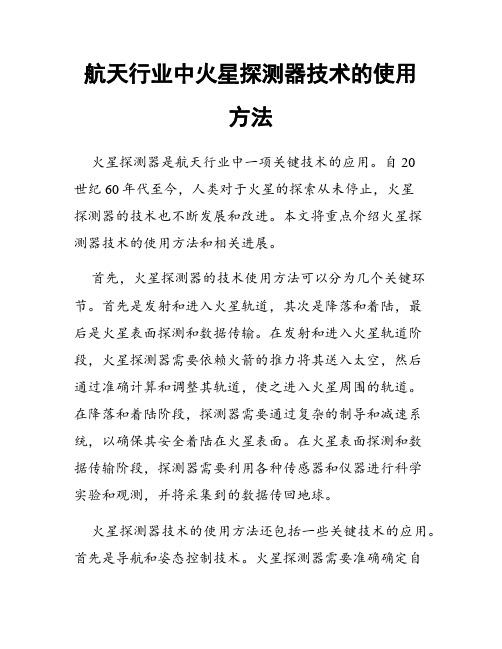 航天行业中火星探测器技术的使用方法

火星探测器是航天行业中一项关键技术的应用。自 20 世纪 60 年代至今，人类对于火星的探索从未停止，火星探测器的技术也不断发展和改进。本文将重点介绍火星探测器技术的使用方法和相关进展。

首先，火星探测器的技术使用方法可以分为几个关键环节。首先是发射和进入火星轨道，其次是降落和着陆，最后是火星表面探测和数据传输。在发射和进入火星轨道阶段，火星探测器需要依赖火箭的推力将其送入太空，然后通过准确计算和调整其轨道，使之进入火星周围的轨道。在降落和着陆阶段，探测器需要通过复杂的制导和减速系统，以确保其安全着陆在火星表面。在火星表面探测和数据传输阶段，探测器需要利用各种传感器和仪器进行科学实验和观测，并将采集到的数据传回地球。

火星探测器技术的使用方法还包括一些关键技术的应用。首先是导航和姿态控制技术。火星探测器需要准确确定自